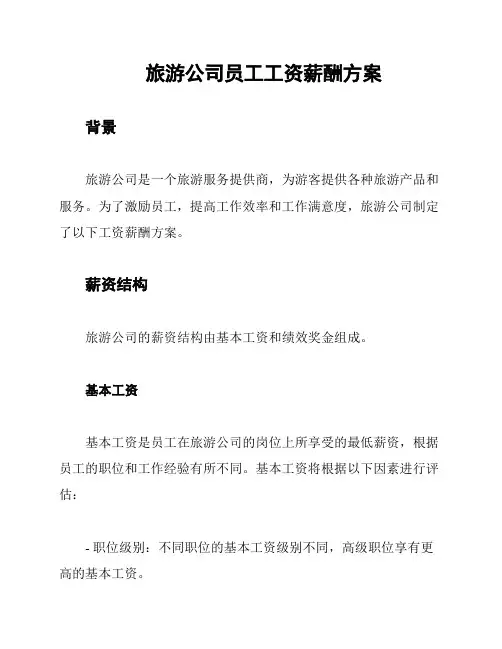 旅游公司员工工资薪酬方案

背景

旅游公司是一个旅游服务提供商，为游客提供各种旅游产品和服务。为了激励员工，提高工作效率和工作满意度，旅游公司制定了以下工资薪酬方案。

薪资结构

旅游公司的薪资结构由基本工资和绩效奖金组成。

基本工资

基本工资是员工在旅游公司的岗位上所享受的最低薪资，根据员工的职位和工作经验有所不同。基本工资将根据以下因素进行评估：

- 职位级别：不同职位的基本工资级别不同，高级职位享有更高的基本工资。